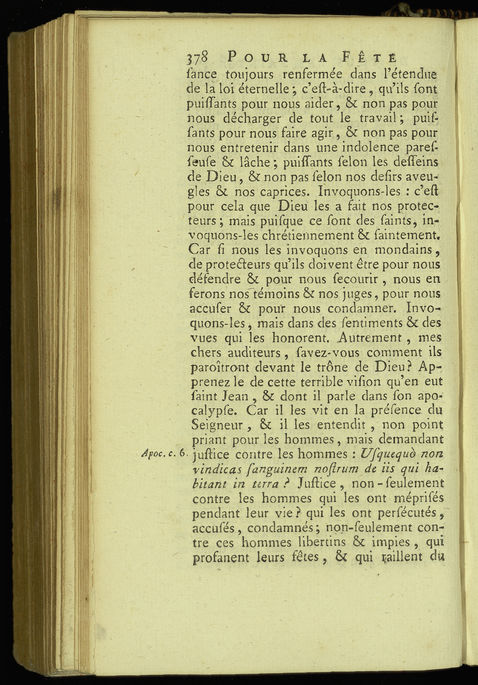 378 POUR LA FÊTE

ſance toujours renfermée dans l'étendue de la loi éternelle ; c'eſt-à-dire, qu'ils ſont puiſſants pour nous aider, & non pas pour nous décharger de tout le travail ; puiſſants pour nous faire agir, & non pas pour nous entretenir dans une indolence pareſſeuſe & lâche ; puiſſants ſelon les deſſeins de Dieu, & non pas ſelon nos deſirs aveugles & nos caprices. Invoquons-les : c'eſt pour cela que Dieu les a fait nos protecteurs ; mais puiſque ce ſont des ſaints, invoquons-les chrétiennement & ſaintement. Car ſi nous les invoquons en mondains, de protecteurs qu'ils doivent être pour nous défendre & pour nous ſecourir, nous en ferons nos témoins & nos juges, pour nous accuſer & pour nous condamner. Invoquons-les, mais dans des ſentiments & des vues qui les honorent. Autrement, mes chers auditeurs, ſavez-vous comment ils paroîtront devant le trône de Dieu ? Apprenez le de cette terrible viſion qu'en eut ſaint Jean, & dont il parle dans ſon apocalypſe. Car il les vit en la préſence du Seigneur, & il les entendit, non point priant pour les hommes, mais demandant juſtice contre les hommes : Uſquequò non vindicas ſanguinem noſtrum de iis qui habitant in terra ? Juſtice, non-ſeulement contre les hommes qui les ont mépriſés pendant leur vie ? qui les ont perſécutés, accuſés, condamnés ; non-ſeulement contre ces hommes libertins & impies, qui profanent leurs fêtes, & qui raillent du

Apoc. c. 6.